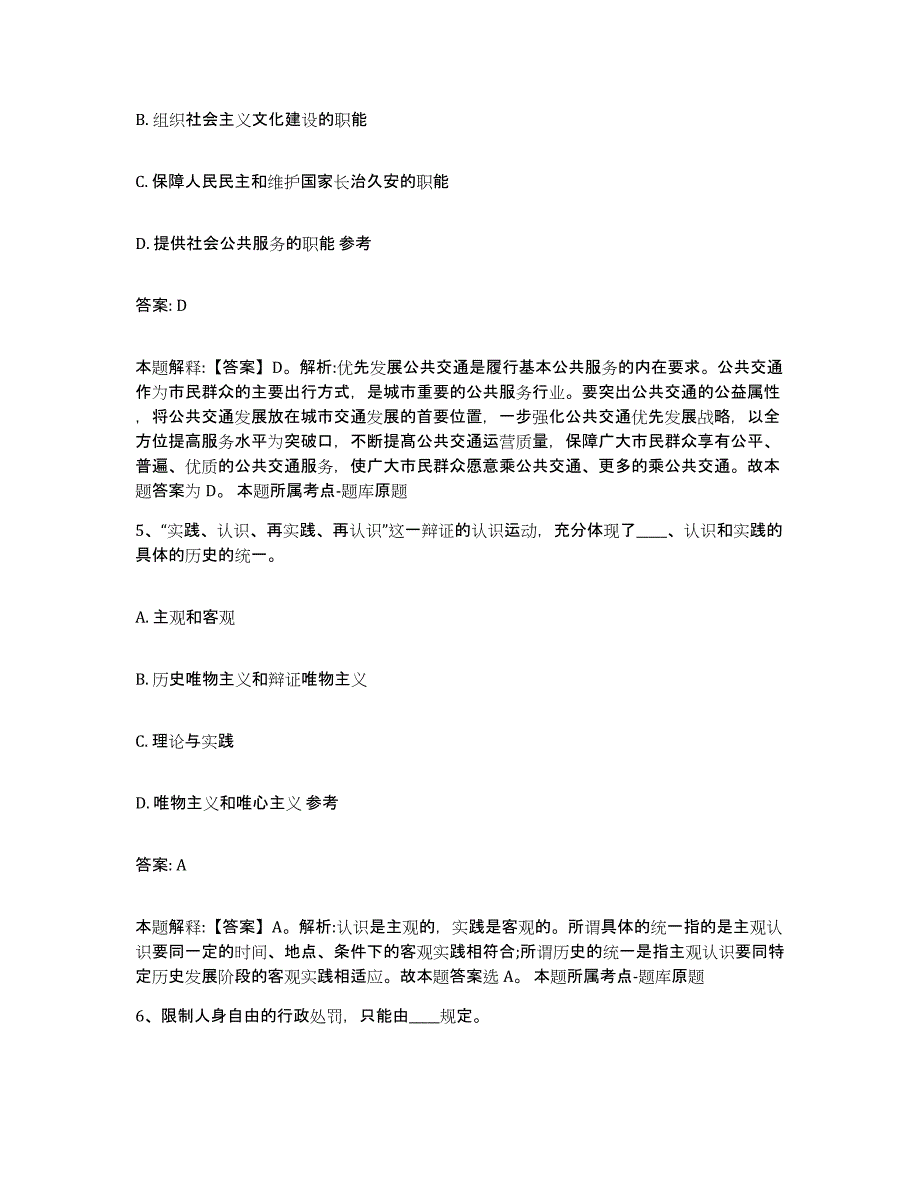 B. 组织社会主义文化建设的职能

C. 保障人民民主和维护国家长治久安的职能

D. 提供社会公共服务的职能 参考

答案: D

本题解释:【答案】D。解析:优先发展公共交通是履行基本公共服务的内在要求。公共交通作为市民群众的主要出行方式，是城市重要的公共服务行业。要突出公共交通的公益属性，将公共交通发展放在城市交通发展的首要位置，一步强化公共交通优先发展战略，以全方位提高服务水平为突破口，不断提高公共交通运营质量，保障广大市民群众享有公平、普遍、优质的公共交通服务，使广大市民群众愿意乘公共交通、更多的乘公共交通。故本题答案为 D。 本题所属考点-题库原题

5、“实践、认识、再实践、再认识”这一辩证的认识运动，充分体现了____、认识和实践的具体的历史的统一。

A. 主观和客观

B. 历史唯物主义和辩证唯物主义

C. 理论与实践

D. 唯物主义和唯心主义 参考

答案: A

本题解释:【答案】A。解析:认识是主观的，实践是客观的。所谓具体的统一指的是主观认识要同一定的时间、地点、条件下的客观实践相符合;所谓历史的统一是指主观认识要同特定历史发展阶段的客观实践相适应。故本题答案选 A。 本题所属考点-题库原题

6、限制人身自由的行政处罚，只能由____规定。